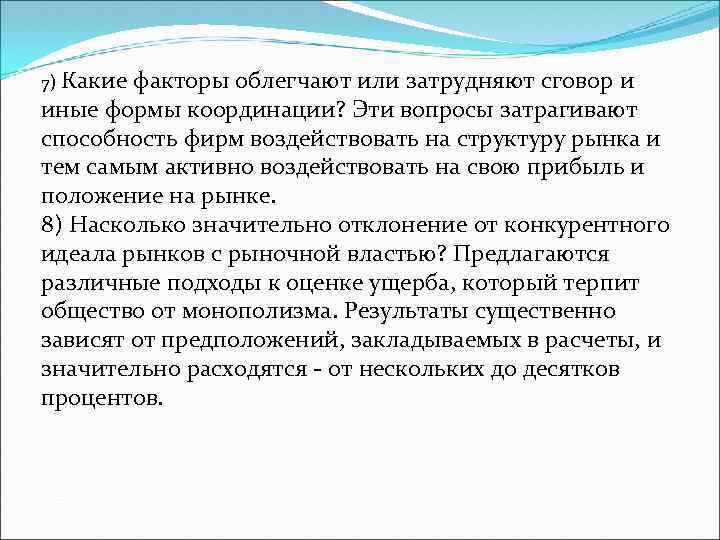 7) Какие факторы облегчают или затрудняют сговор и иные формы координации? Эти вопросы затрагивают способность фирм воздействовать на структуру рынка и тем самым активно воздействовать на свою прибыль и положение на рынке.
8) Насколько значительно отклонение от конкурентного идеала рынков с рыночной властью? Предлагаются различные подходы к оценке ущерба, который терпит общество от монополизма. Результаты существенно зависят от предположений, закладываемых в расчеты, и значительно расходятся - от нескольких до десятков процентов.